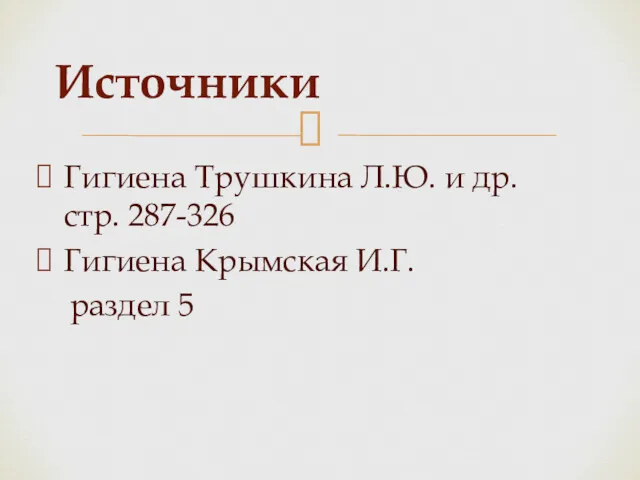 Источники

Гигиена Трушкина Л.Ю. и др. стр. 287-326

Гигиена Крымская И.Г. раздел 5